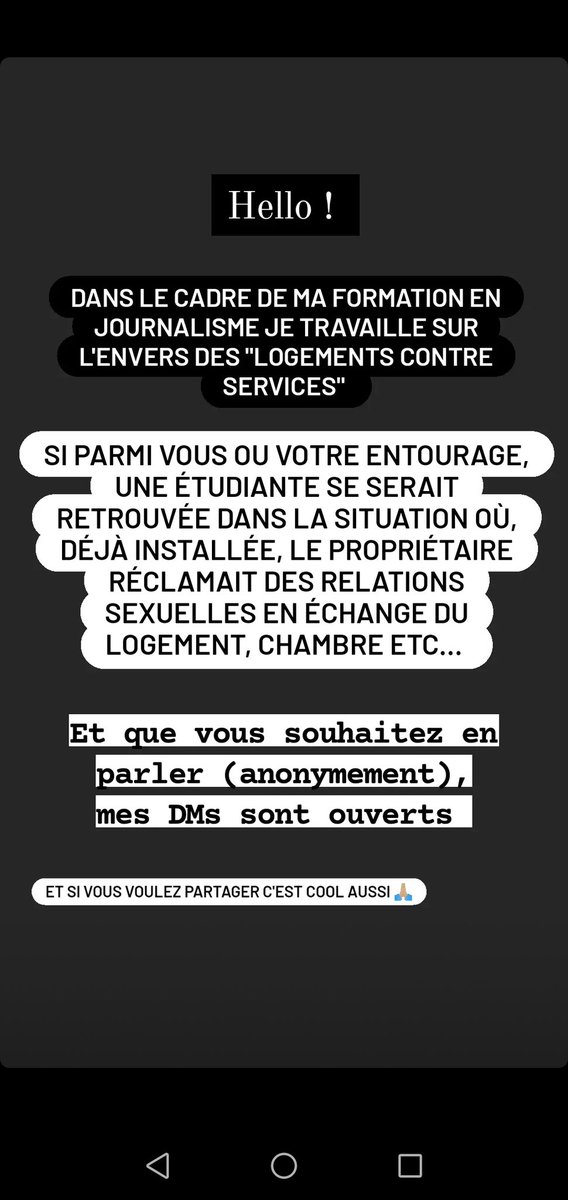 Hello !

DANS LE CADRE DE MA FORMATION EN JOURNALISME JE TRAVAILLE SUR L'ENVERS DES "LOGEMENTS CONTRE SERVICES"

SI PARMI VOUS OU VOTRE ENTOURAGE, UNE ÉTUDIANTE SE SERAIT RETROUVÉE DANS LA SITUATION OÙ, DÉJÀ INSTALLÉE, LE PROPRIÉTAIRE RÉCLAMAIT DES RELATIONS SEXUELLES EN ÉCHANGE DU LOGEMENT, CHAMBRE ETC...

Et que vous souhaitez en parler (anonymement), mes DMs sont ouverts

ET SI VOUS VOULEZ PARTAGER C'EST COOL AUSSI 🙏🏼